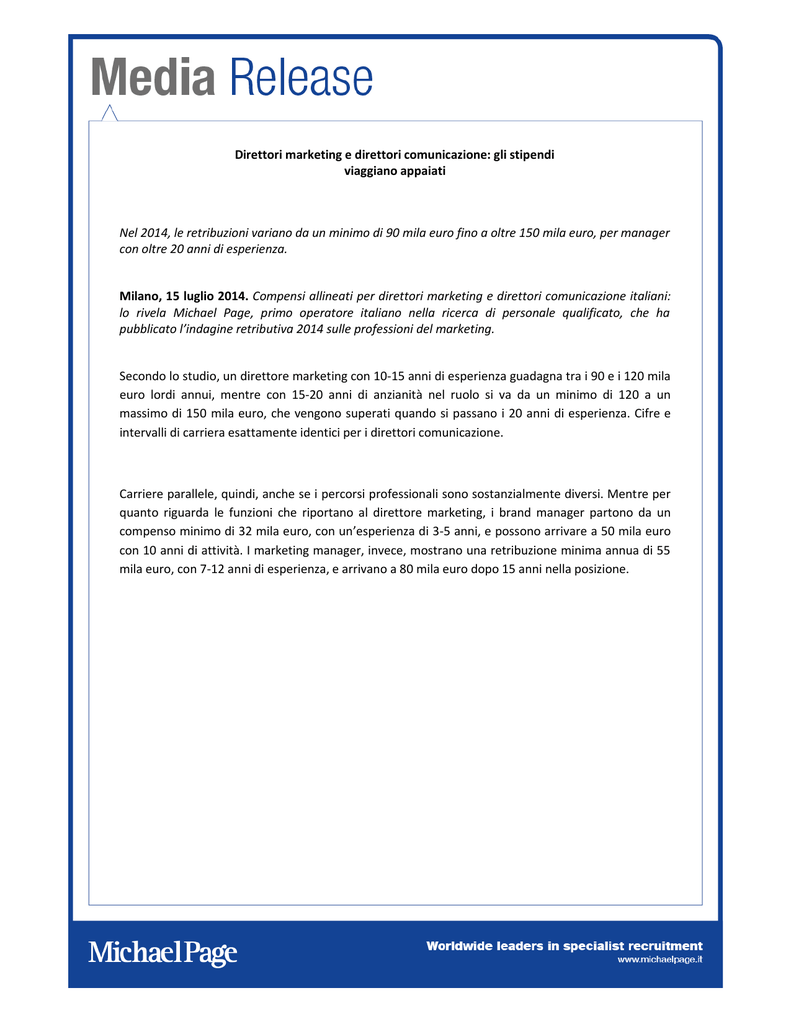 Media Release

Direttori marketing e direttori comunicazione: gli stipendi viaggiano appaiati

Nel 2014, le retribuzioni variano da un minimo di 90 mila euro fino a oltre 150 mila euro, per manager con oltre 20 anni di esperienza.

Milano, 15 luglio 2014. Compensi allineati per direttori marketing e direttori comunicazione italiani: lo rivela Michael Page, primo operatore italiano nella ricerca di personale qualificato, che ha pubblicato l'indagine retributiva 2014 sulle professioni del marketing.

Secondo lo studio, un direttore marketing con 10-15 anni di esperienza guadagna tra i 90 e i 120 mila euro lordi annui, mentre con 15-20 anni di anzianità nel ruolo si va da un minimo di 120 a un massimo di 150 mila euro, che vengono superati quando si passano i 20 anni di esperienza. Cifre e intervalli di carriera esattamente identici per i direttori comunicazione.

Carriere parallele, quindi, anche se i percorsi professionali sono sostanzialmente diversi. Mentre per quanto riguarda le funzioni che riportano al direttore marketing, i brand manager partono da un compenso minimo di 32 mila euro, con un'esperienza di 3-5 anni, e possono arrivare a 50 mila euro con 10 anni di attività. I marketing manager, invece, mostrano una retribuzione minima annua di 55 mila euro, con 7-12 anni di esperienza, e arrivano a 80 mila euro dopo 15 anni nella posizione.

MichaelPage

Worldwide leaders in specialist recruitment
www.michaelpage.it